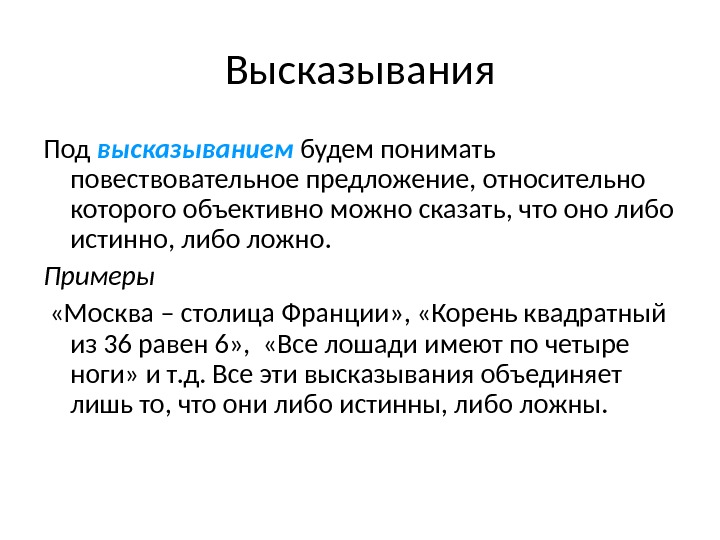 Высказывания

Под высказыванием будем понимать повествовательное предложение, относительно которого объективно можно сказать, что оно либо истинно, либо ложно.

Примеры

«Москва – столица Франции», «Корень квадратный из 36 равен 6», «Все лошади имеют по четыре ноги» и т.д. Все эти высказывания объединяет лишь то, что они либо истинны, либо ложны.